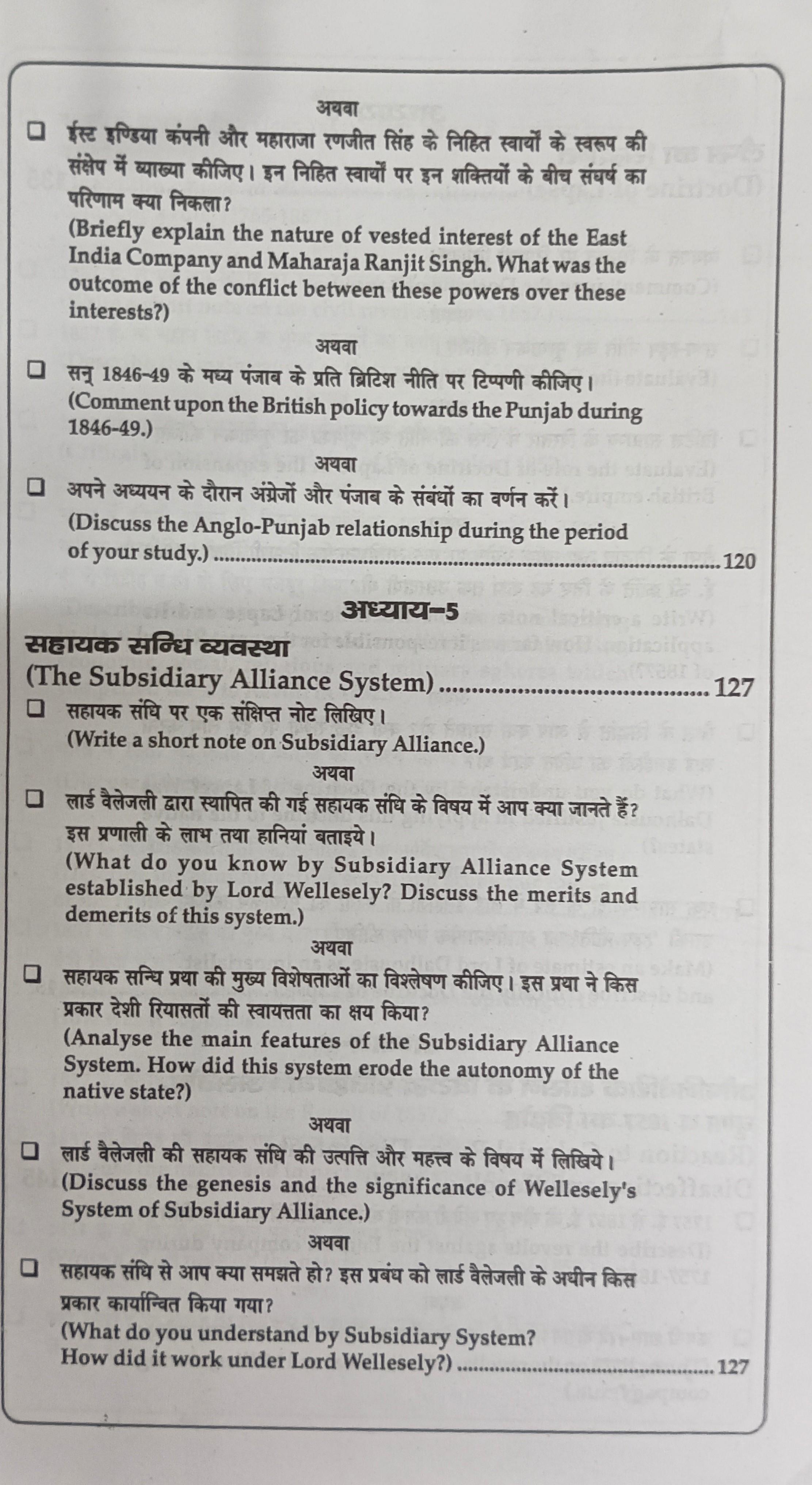 अथवा

☐ ईस्ट इण्डिया कंपनी और महाराजा रणजीत सिंह के निहित स्वार्थों के स्वरूप की संक्षेप में व्याख्या कीजिए। इन निहित स्वार्थों पर इन शक्तियों के बीच संघर्ष का परिणाम क्या निकला?
(Briefly explain the nature of vested interest of the East India Company and Maharaja Ranjit Singh. What was the outcome of the conflict between these powers over these interests?)

अथवा

☐ सन् 1846-49 के मध्य पंजाब के प्रति ब्रिटिश नीति पर टिप्पणी कीजिए।
(Comment upon the British policy towards the Punjab during 1846-49.)

अथवा

☐ अपने अध्ययन के दौरान अंग्रेजों और पंजाब के संबंधों का वर्णन करें।
(Discuss the Anglo-Punjab relationship during the period of your study.) 120

अध्याय-5

सहायक सन्धि व्यवस्था
(The Subsidiary Alliance System) 127

☐ सहायक संधि पर एक संक्षिप्त नोट लिखिए।
(Write a short note on Subsidiary Alliance.)

अथवा

☐ लार्ड वैलेजली द्वारा स्थापित की गई सहायक संधि के विषय में आप क्या जानते हैं? इस प्रणाली के लाभ तथा हानियां बताइये।
(What do you know by Subsidiary Alliance System established by Lord Wellesely? Discuss the merits and demerits of this system.)

अथवा

☐ सहायक सन्धि प्रथा की मुख्य विशेषताओं का विश्लेषण कीजिए। इस प्रथा ने किस प्रकार देशी रियासतों की स्वायत्तता का क्षय किया?
(Analyse the main features of the Subsidiary Alliance System. How did this system erode the autonomy of the native state?)

अथवा

☐ लार्ड वैलेजली की सहायक संधि की उत्पत्ति और महत्त्व के विषय में लिखिये।
(Discuss the genesis and the significance of Wellesely's System of Subsidiary Alliance.)

अथवा

☐ सहायक संधि से आप क्या समझते हो? इस प्रबंध को लार्ड वैलेजली के अधीन किस प्रकार कार्यान्वित किया गया?
(What do you understand by Subsidiary System? How did it work under Lord Wellesely?) 127